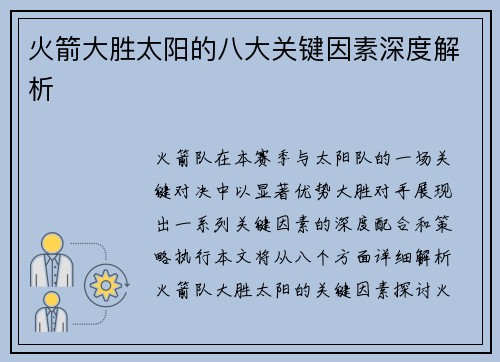 火箭大胜太阳的八大关键因素深度解析

火箭队在本赛季与太阳队的一场关键对决中以显著优势大胜对手展现出一系列关键因素的深度配合和策略执行本文将从八个方面详细解析火箭队大胜太阳的关键因素探讨火